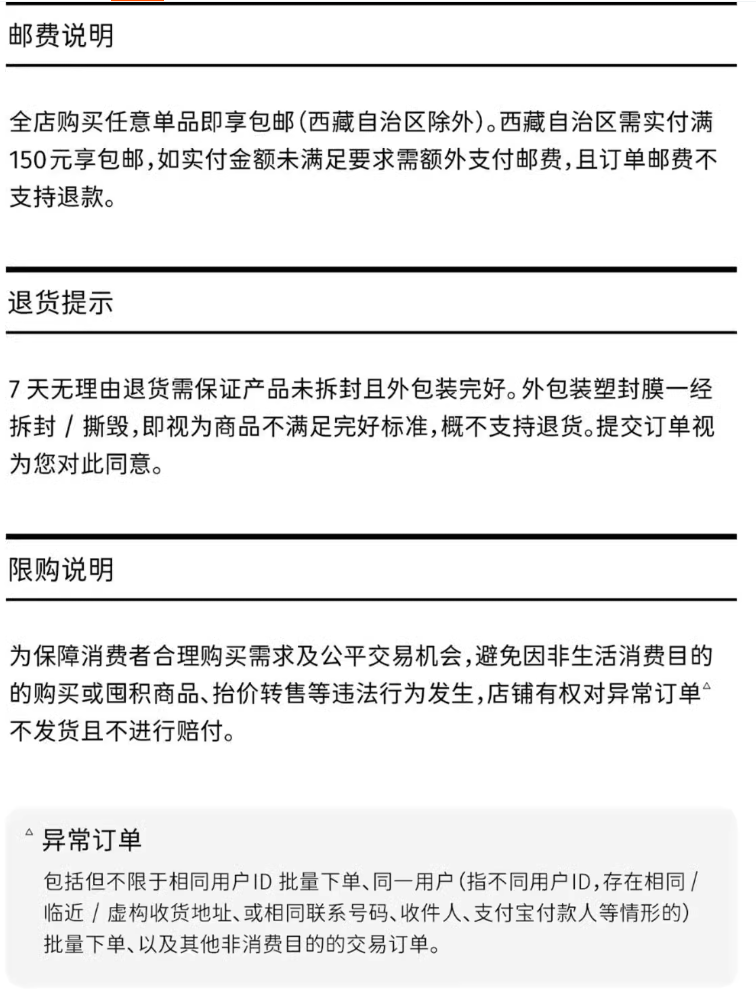 邮费说明

全店购买任意单品即享包邮（西藏自治区除外）。西藏自治区需实付满150元享包邮，如实付金额未满足要求需额外支付邮费，且订单邮费不支持退款。

退货提示

7 天无理由退货需保证产品未拆封且外包装完好。外包装塑封膜一经拆封 / 撕毁，即视为商品不满足完好标准，概不支持退货。提交订单视为您对此同意。

限购说明

为保障消费者合理购买需求及公平交易机会，避免因非生活消费目的的购买或囤积商品、抬价转售等违法行为发生，店铺有权对异常订单△不发货且不进行赔付。

△ 异常订单

包括但不限于相同用户ID 批量下单、同一用户（指不同用户ID，存在相同 / 临近 / 虚构收货地址、或相同联系号码、收件人、支付宝付款人等情形的）批量下单、以及其他非消费目的的交易订单。